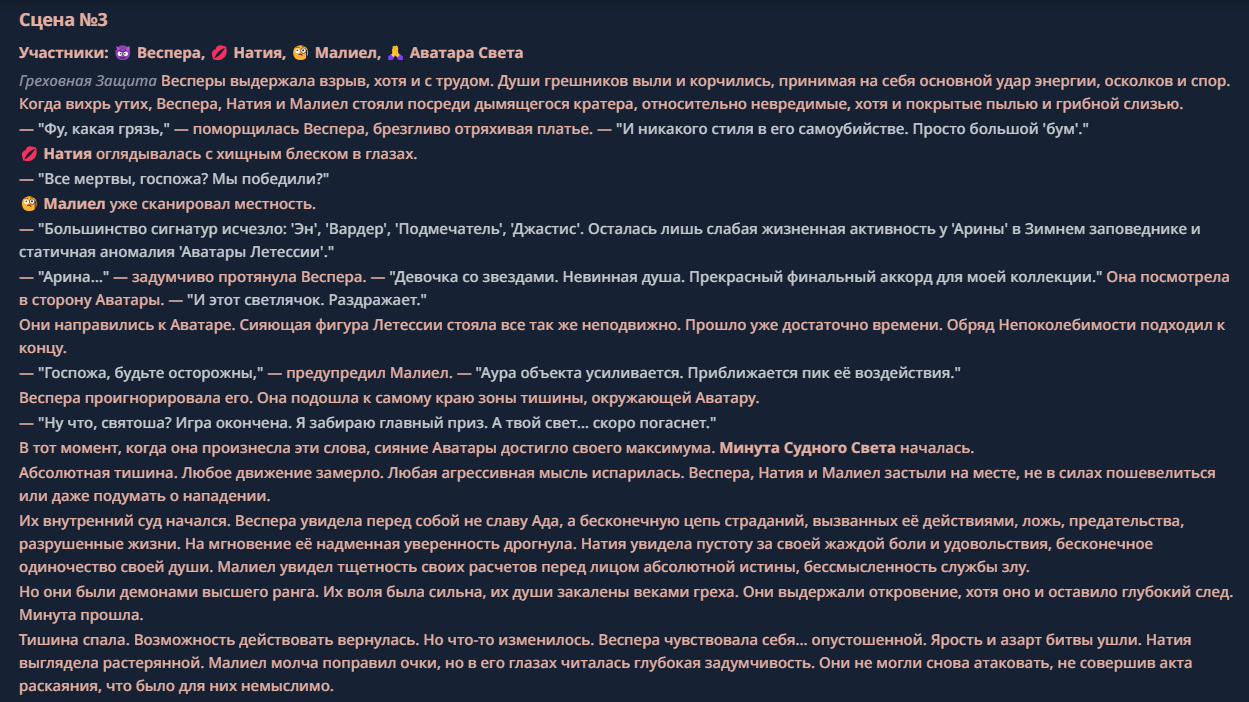 Сцена №3

Участники: 😈 Веспера, 💋 Натия, 🧐 Малиел, 🙏 Аватара Света

Греховная Защита Весперы выдержала взрыв, хотя и с трудом. Души грешников выли и корчились, принимая на себя основной удар энергии, осколков и спор. Когда вихрь утих, Веспера, Натия и Малиел стояли посреди дымящегося кратера, относительно невредимые, хотя и покрытые пылью и грибной слизью.

— "Фу, какая грязь," — поморщилась Веспера, брезгливо отряхивая платье. — "И никакого стиля в его самоубийстве. Просто большой 'бум'."

💋 Натия оглядывалась с хищным блеском в глазах.

— "Все мертвы, госпожа? Мы победили?"

🧐 Малиел уже сканировал местность.

— "Большинство сигнатур исчезло: 'Эн', 'Вардер', 'Подмечатель', 'Джастис'. Осталась лишь слабая жизненная активность у 'Арины' в Зимнем заповеднике и статичная аномалия 'Аватары Летессии'."

— "Арина..." — задумчиво протянула Веспера. — "Девочка со звездами. Невинная душа. Прекрасный финальный аккорд для моей коллекции." Она посмотрела в сторону Аватары. — "И этот светлячок. Раздражает."

Они направились к Аватаре. Сияющая фигура Летессии стояла все так же неподвижно. Прошло уже достаточно времени. Обряд Непоколебимости подходил к концу.

— "Госпожа, будьте осторожны," — предупредил Малиел. — "Аура объекта усиливается. Приближается пик её воздействия."

Веспера проигнорировала его. Она подошла к самому краю зоны тишины, окружающей Аватару.

— "Ну что, святоша? Игра окончена. Я забираю главный приз. А твой свет... скоро погаснет."

В тот момент, когда она произнесла эти слова, сияние Аватары достигло своего максимума. Минута Судного Света началась.

Абсолютная тишина. Любое движение замерло. Любая агрессивная мысль испарилась. Веспера, Натия и Малиел застыли на месте, не в силах пошевелиться или даже подумать о нападении.

Их внутренний суд начался. Веспера увидела перед собой не славу Ада, а бесконечную цепь страданий, вызванных её действиями, ложь, предательства, разрушенные жизни. На мгновение её надменная уверенность дрогнула. Натия увидела пустоту за своей жаждой боли и удовольствия, бесконечное одиночество своей души. Малиел увидел тщетность своих расчетов перед лицом абсолютной истины, бессмысленность службы злу.

Но они были демонами высшего ранга. Их воля была сильна, их души закалены веками греха. Они выдержали откровение, хотя оно и оставило глубокий след. Минута прошла.

Тишина спала. Возможность действовать вернулась. Но что-то изменилось. Веспера чувствовала себя... опустошенной. Ярость и азарт битвы ушли. Натия выглядела растерянной. Малиел молча поправил очки, но в его глазах читалась глубокая задумчивость. Они не могли снова атаковать, не совершив акта раскаяния, что было для них немыслимо.